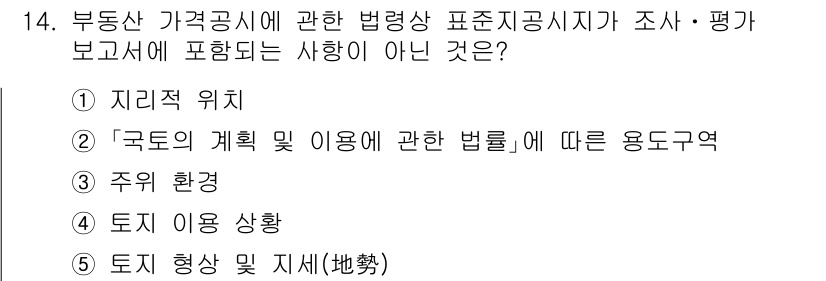 14. 부동산 가격공시에 관한 법령상 표준지공시지가 조사·평가 보고서에 포함되는 사항이 아닌 것은?

① 지리적 위치

② 「국토의 계획 및 이용에 관한 법률」에 따른 용도구역

③ 주위 환경

④ 토지 이용 상황

⑤ 토지 형상 및 지세(地勢)